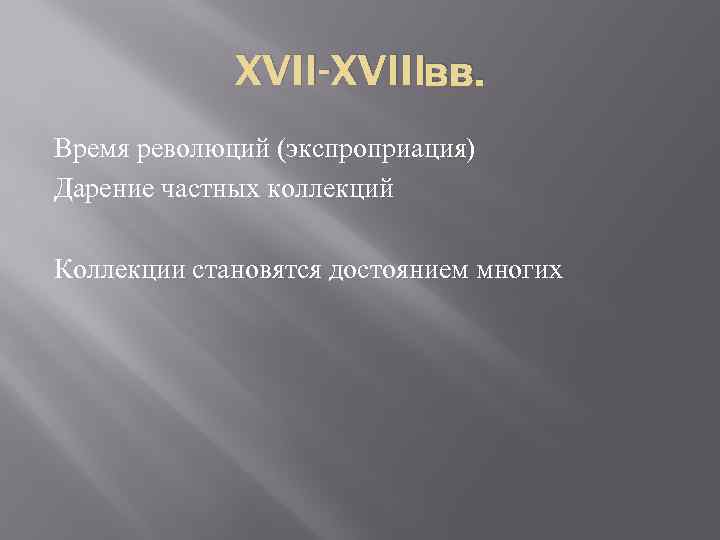 XVII-XVIIIвв.

Время революций (экспроприация)
Дарение частных коллекций

Коллекции становятся достоянием многих